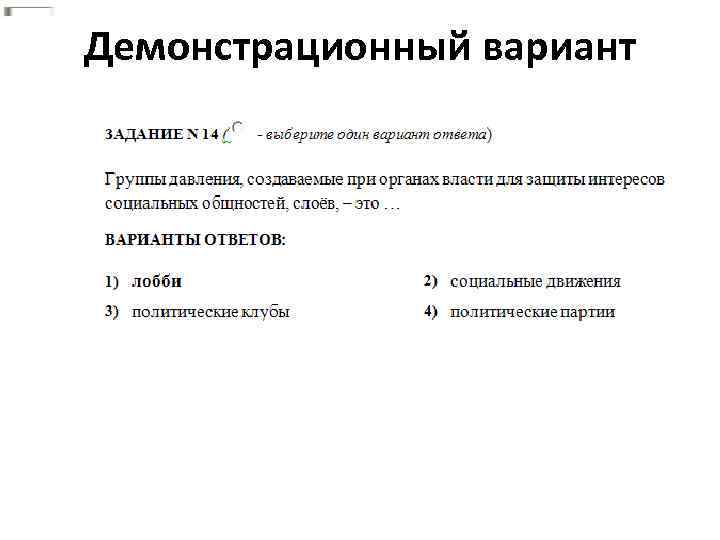 Демонстрационный вариант

ЗАДАНИЕ N 14 ( - выберите один вариант ответа)

Группы давления, создаваемые при органах власти для защиты интересов социальных общностей, слоёв, – это …

ВАРИАНТЫ ОТВЕТОВ:

1) лобби
2) социальные движения
3) политические клубы
4) политические партии